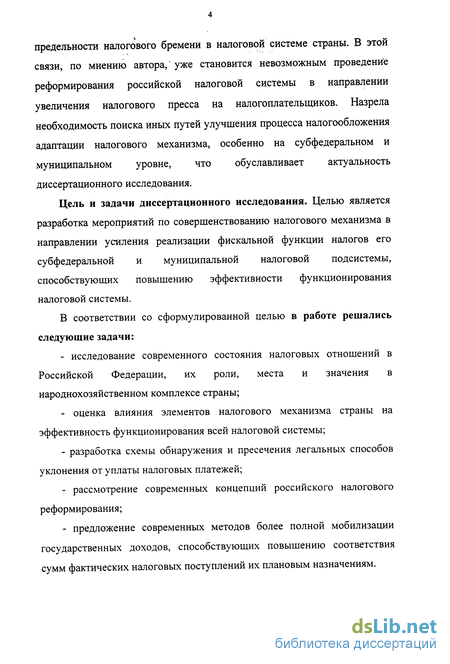 4

предельности налогового бремени в налоговой системе страны. В этой связи, по мнению автора, уже становится невозможным проведение реформирования российской налоговой системы в направлении увеличения налогового пресса на налогоплательщиков. Назрела необходимость поиска иных путей улучшения процесса налогообложения адаптации налогового механизма, особенно на субфедеральном и муниципальном уровне, что обуславливает актуальность диссертационного исследования.

Цель и задачи диссертационного исследования. Целью является разработка мероприятий по совершенствованию налогового механизма в направлении усиления реализации фискальной функции налогов его субфедеральной и муниципальной налоговой подсистемы, способствующих повышению эффективности функционирования налоговой системы.

В соответствии со сформулированной целью в работе решались следующие задачи:

- исследование современного состояния налоговых отношений в Российской Федерации, их роли, места и значения в народнохозяйственном комплексе страны;

- оценка влияния элементов налогового механизма страны на эффективность функционирования всей налоговой системы;

- разработка схемы обнаружения и пресечения легальных способов уклонения от уплаты налоговых платежей;

- рассмотрение современных концепций российского налогового реформирования;

- предложение современных методов более полной мобилизации государственных доходов, способствующих повышению соответствия сумм фактических налоговых поступлений их плановым назначениям.

dsLib.net
библиотека диссертаций